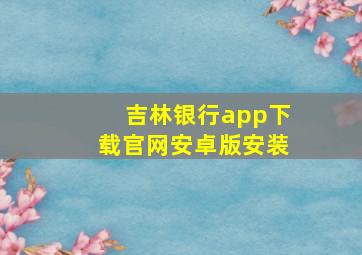 吉林银行app下载官网安卓版安装